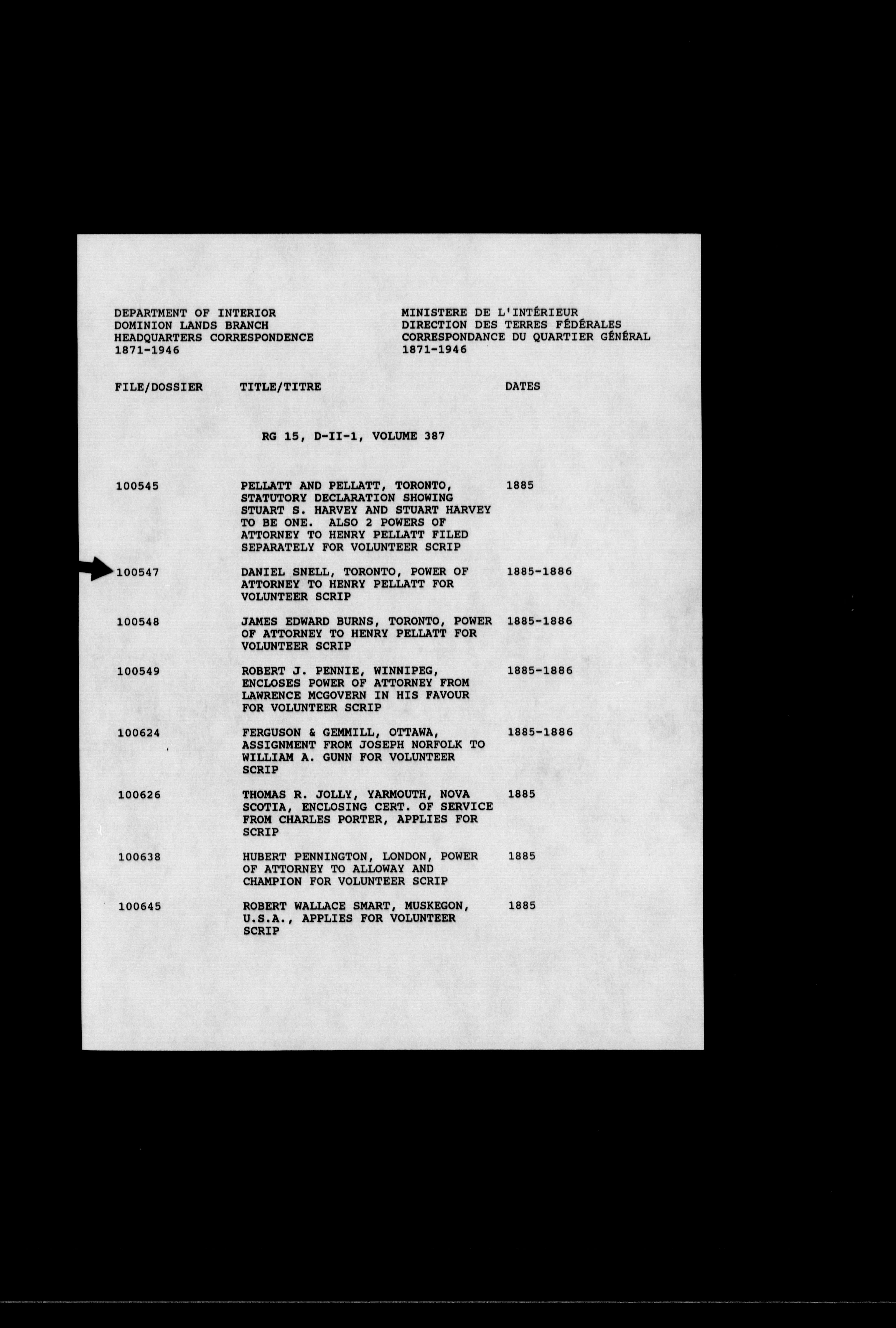 DEPARTMENT OF INTERIOR
DOMINION LANDS BRANCH
HEADQUARTERS CORRESPONDENCE
1871-1946

MINISTERE DE L'INTÉRIEUR
DIRECTION DES TERRES FÉDÉRALES
CORRESPONDANCE DU QUARTIER GÉNÉRAL
1871-1946

| FILE/DOSSIER | TITLE/TITRE | DATES |
|---|---|---|
| | RG 15, D-II-1, VOLUME 387 | |
| 100545 | PELLATT AND PELLATT, TORONTO, STATUTORY DECLARATION SHOWING STUART S. HARVEY AND STUART HARVEY TO BE ONE. ALSO 2 POWERS OF ATTORNEY TO HENRY PELLATT FILED SEPARATELY FOR VOLUNTEER SCRIP | 1885 |
| 100547 | DANIEL SNELL, TORONTO, POWER OF ATTORNEY TO HENRY PELLATT FOR VOLUNTEER SCRIP | 1885-1886 |
| 100548 | JAMES EDWARD BURNS, TORONTO, POWER OF ATTORNEY TO HENRY PELLATT FOR VOLUNTEER SCRIP | 1885-1886 |
| 100549 | ROBERT J. PENNIE, WINNIPEG, ENCLOSES POWER OF ATTORNEY FROM LAWRENCE MCGOVERN IN HIS FAVOUR FOR VOLUNTEER SCRIP | 1885-1886 |
| 100624 | FERGUSON & GEMMILL, OTTAWA, ASSIGNMENT FROM JOSEPH NORFOLK TO WILLIAM A. GUNN FOR VOLUNTEER SCRIP | 1885-1886 |
| 100626 | THOMAS R. JOLLY, YARMOUTH, NOVA SCOTIA, ENCLOSING CERT. OF SERVICE FROM CHARLES PORTER, APPLIES FOR SCRIP | 1885 |
| 100638 | HUBERT PENNINGTON, LONDON, POWER OF ATTORNEY TO ALLOWAY AND CHAMPION FOR VOLUNTEER SCRIP | 1885 |
| 100645 | ROBERT WALLACE SMART, MUSKEGON, U.S.A., APPLIES FOR VOLUNTEER SCRIP | 1885 |